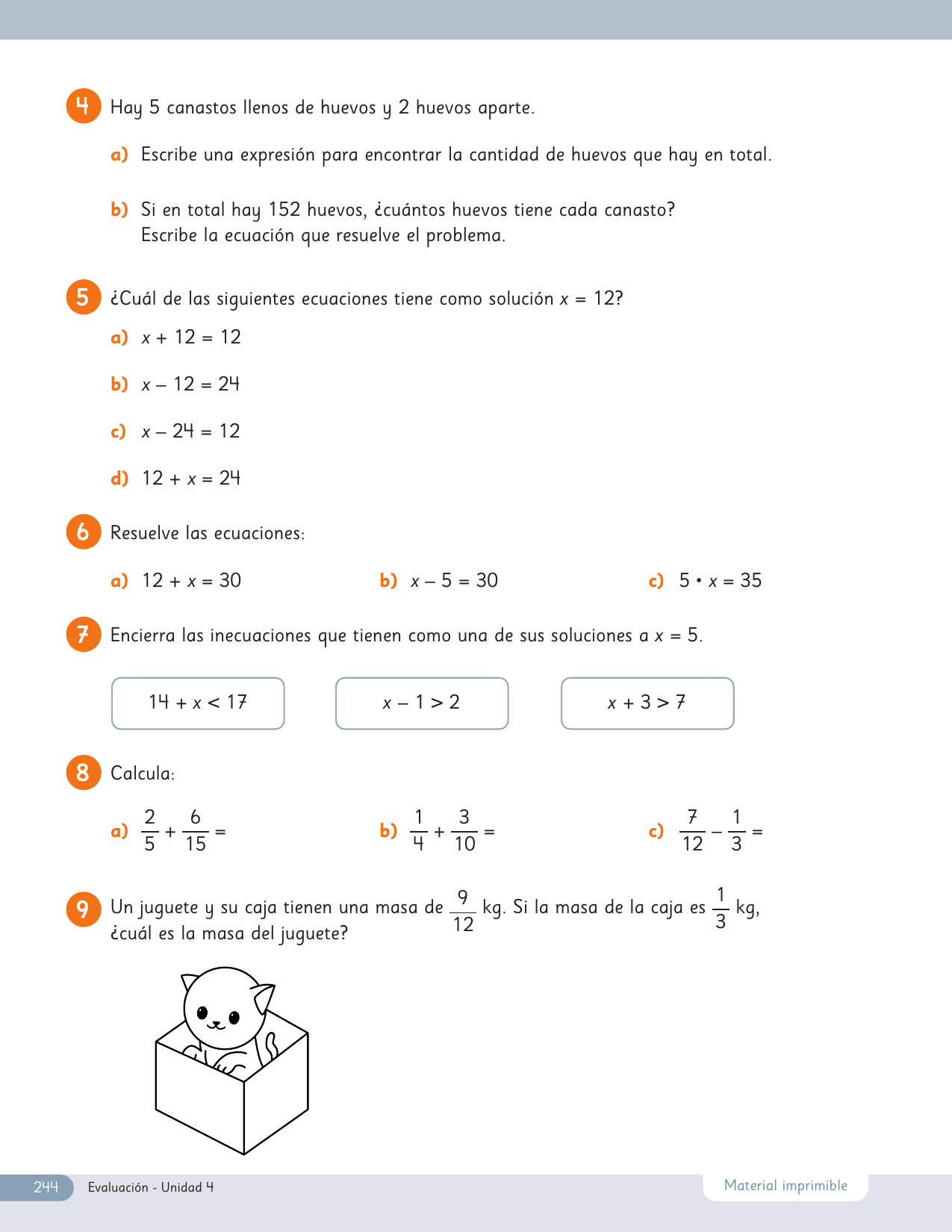 4 Hay 5 canastos llenos de huevos y 2 huevos aparte.

a) Escribe una expresión para encontrar la cantidad de huevos que hay en total.

b) Si en total hay 152 huevos, ¿cuántos huevos tiene cada canasto? Escribe la ecuación que resuelve el problema.

5 ¿Cuál de las siguientes ecuaciones tiene como solución $x = 12$?

a) $x + 12 = 12$

b) $x - 12 = 24$

c) $x - 24 = 12$

d) $12 + x = 24$

6 Resuelve las ecuaciones:

a) $12 + x = 30$

b) $x - 5 = 30$

c) $5 \cdot x = 35$

7 Encierra las inecuaciones que tienen como una de sus soluciones a $x = 5$.

$14 + x < 17$

$x - 1 > 2$

$x + 3 > 7$

8 Calcula:

a) $\frac{2}{5} + \frac{6}{15} =$

b) $\frac{1}{4} + \frac{3}{10} =$

c) $\frac{7}{12} - \frac{1}{3} =$

9 Un juguete y su caja tienen una masa de $\frac{9}{12}$ kg. Si la masa de la caja es $\frac{1}{3}$ kg, ¿cuál es la masa del juguete?

244 Evaluación - Unidad 4

Material imprimible